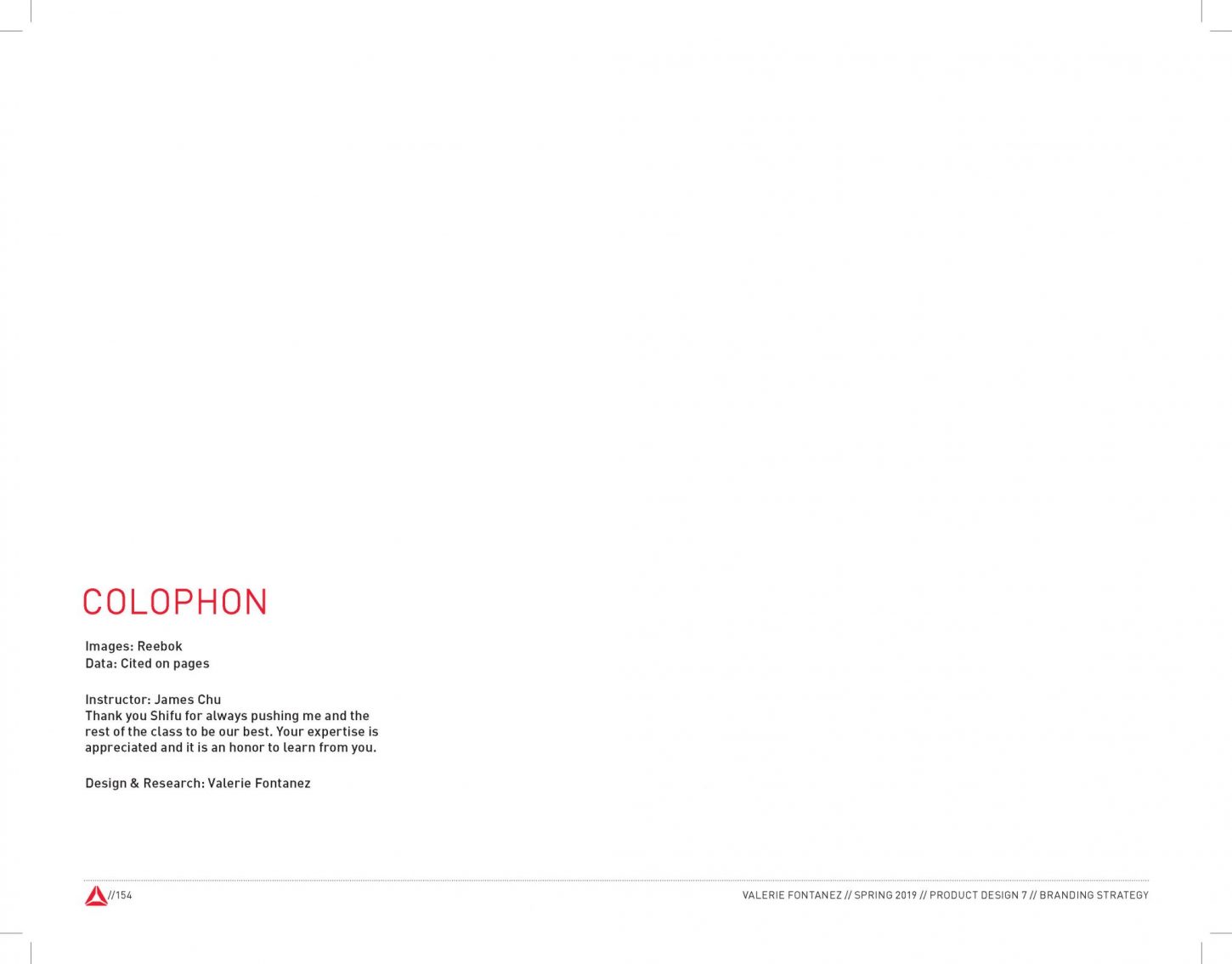 COLOPHON

Images: Reebok
Data: Cited on pages

Instructor: James Chu
Thank you Shifu for always pushing me and the rest of the class to be our best. Your expertise is appreciated and it is an honor to learn from you.

Design & Research: Valerie Fontanez

//154

VALERIE FONTANEZ // SPRING 2019 // PRODUCT DESIGN 7 // BRANDING STRATEGY